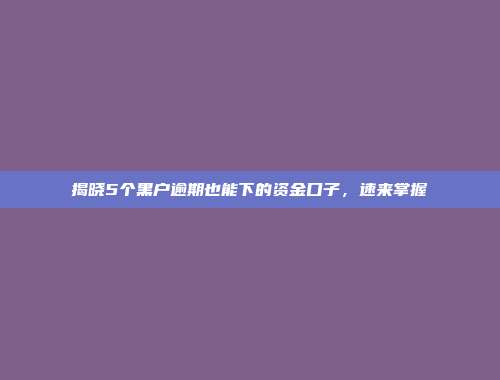 揭晓5个黑户逾期也能下的资金口子，速来掌握